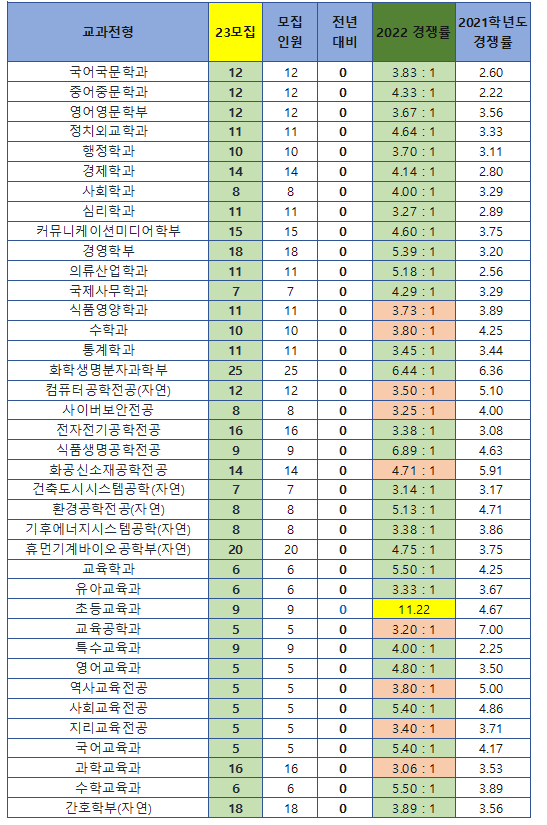 | 교과전형 | 23모집 | 모집 인원 | 전년 대비 | 2022 경쟁률 | 2021학년도 경쟁률 |
|---|---|---|---|---|---|
| 국어국문학과 | 12 | 12 | 0 | 3.83 : 1 | 2.60 |
| 중어중문학과 | 12 | 12 | 0 | 4.33 : 1 | 2.22 |
| 영어영문학부 | 12 | 12 | 0 | 3.67 : 1 | 3.56 |
| 정치외교학과 | 11 | 11 | 0 | 4.64 : 1 | 3.33 |
| 행정학과 | 10 | 10 | 0 | 3.70 : 1 | 3.11 |
| 경제학과 | 14 | 14 | 0 | 4.14 : 1 | 2.80 |
| 사회학과 | 8 | 8 | 0 | 4.00 : 1 | 3.29 |
| 심리학과 | 11 | 11 | 0 | 3.27 : 1 | 2.89 |
| 커뮤니케이션미디어학부 | 15 | 15 | 0 | 4.60 : 1 | 3.75 |
| 경영학부 | 18 | 18 | 0 | 5.39 : 1 | 3.20 |
| 의류산업학과 | 11 | 11 | 0 | 5.18 : 1 | 2.56 |
| 국제사무학과 | 7 | 7 | 0 | 4.29 : 1 | 3.29 |
| 식품영양학과 | 11 | 11 | 0 | 3.73 : 1 | 3.89 |
| 수학과 | 10 | 10 | 0 | 3.80 : 1 | 4.25 |
| 통계학과 | 11 | 11 | 0 | 3.45 : 1 | 3.44 |
| 화학생명분자과학부 | 25 | 25 | 0 | 6.44 : 1 | 6.36 |
| 컴퓨터공학전공(자연) | 12 | 12 | 0 | 3.50 : 1 | 5.10 |
| 사이버보안전공 | 8 | 8 | 0 | 3.25 : 1 | 4.00 |
| 전자전기공학전공 | 16 | 16 | 0 | 3.38 : 1 | 3.08 |
| 식품생명공학전공 | 9 | 9 | 0 | 6.89 : 1 | 4.63 |
| 화공신소재공학전공 | 14 | 14 | 0 | 4.71 : 1 | 5.91 |
| 건축도시시스템공학(자연) | 7 | 7 | 0 | 3.14 : 1 | 3.17 |
| 환경공학전공(자연) | 8 | 8 | 0 | 5.13 : 1 | 4.71 |
| 기후에너지시스템공학(자연) | 8 | 8 | 0 | 3.38 : 1 | 3.86 |
| 휴먼기계바이오공학부(자연) | 20 | 20 | 0 | 4.75 : 1 | 3.75 |
| 교육학과 | 6 | 6 | 0 | 5.50 : 1 | 4.25 |
| 유아교육과 | 6 | 6 | 0 | 3.33 : 1 | 3.67 |
| 초등교육과 | 9 | 9 | 0 | 11.22 | 4.67 |
| 교육공학과 | 5 | 5 | 0 | 3.20 : 1 | 7.00 |
| 특수교육과 | 9 | 9 | 0 | 4.00 : 1 | 2.25 |
| 영어교육과 | 5 | 5 | 0 | 4.80 : 1 | 3.50 |
| 역사교육전공 | 5 | 5 | 0 | 3.80 : 1 | 5.00 |
| 사회교육전공 | 5 | 5 | 0 | 5.40 : 1 | 4.86 |
| 지리교육전공 | 5 | 5 | 0 | 3.40 : 1 | 3.71 |
| 국어교육과 | 5 | 5 | 0 | 5.40 : 1 | 4.17 |
| 과학교육과 | 16 | 16 | 0 | 3.06 : 1 | 3.53 |
| 수학교육과 | 6 | 6 | 0 | 5.50 : 1 | 3.89 |
| 간호학부(자연) | 18 | 18 | 0 | 3.89 : 1 | 3.56 |